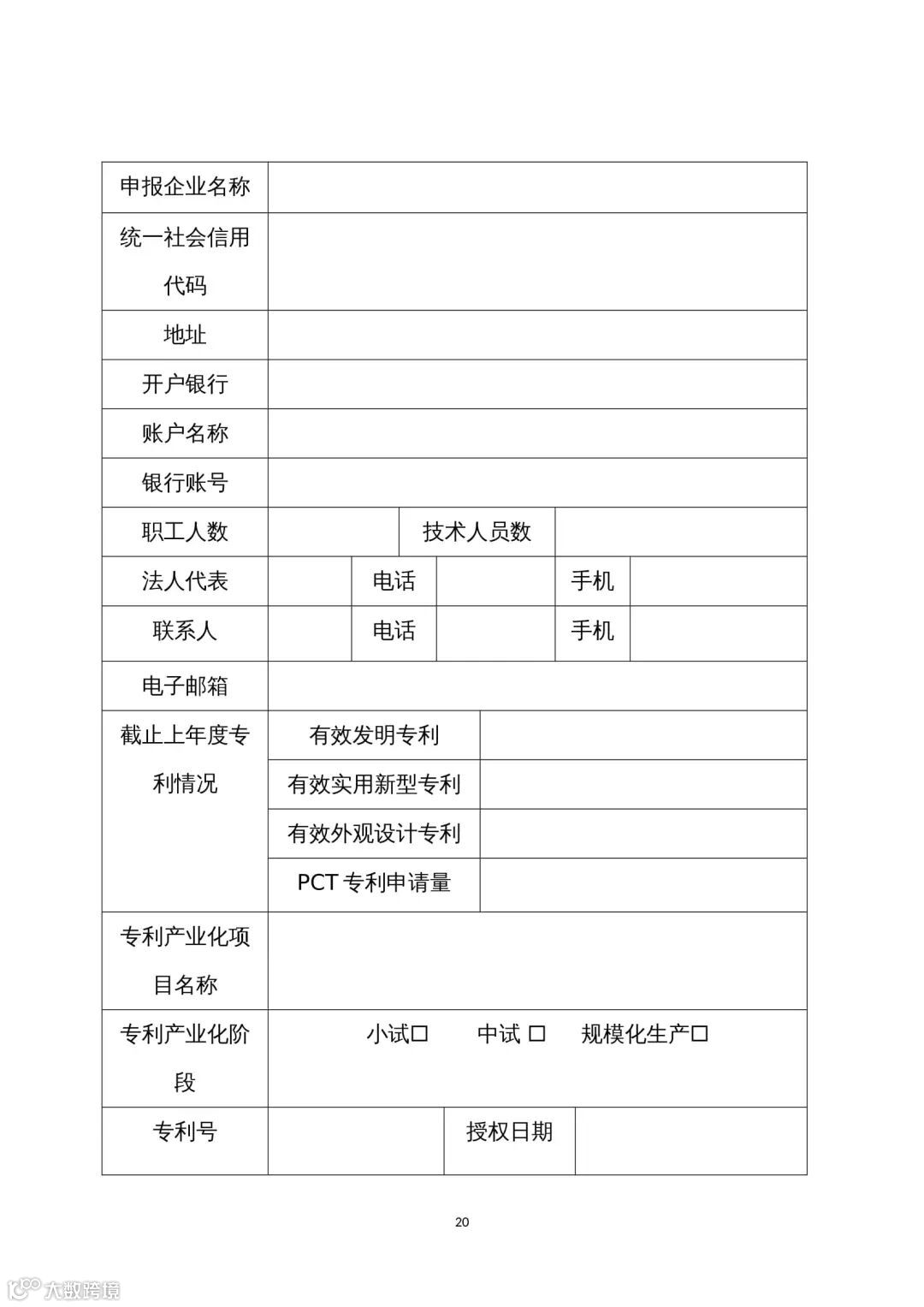 | 申报企业名称 | | | | | |
|---|---|---|---|---|---|
| 统一社会信用代码 | | | | | |
| 地址 | | | | | |
| 开户银行 | | | | | |
| 账户名称 | | | | | |
| 银行账号 | | | | | |
| 职工人数 | | 技术人员数 | | | |
| 法人代表 | | 电话 | | 手机 | |
| 联系人 | | 电话 | | 手机 | |
| 电子邮箱 | | | | | |
| 截止上年度专利情况 | 有效发明专利 | | | | |
| | 有效实用新型专利 | | | | |
| | 有效外观设计专利 | | | | |
| | PCT 专利申请量 | | | | |
| 专利产业化项目名称 | | | | | |
| 专利产业化阶段 | 小试☐　中试 ☐　规模化生产☐ | | | | |
| 专利号 | | 授权日期 | | | |

20

大数跨境